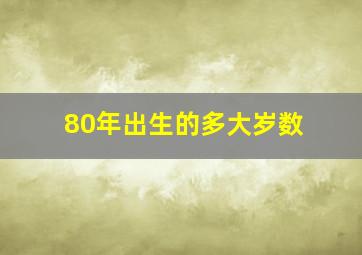 80年出生的多大岁数